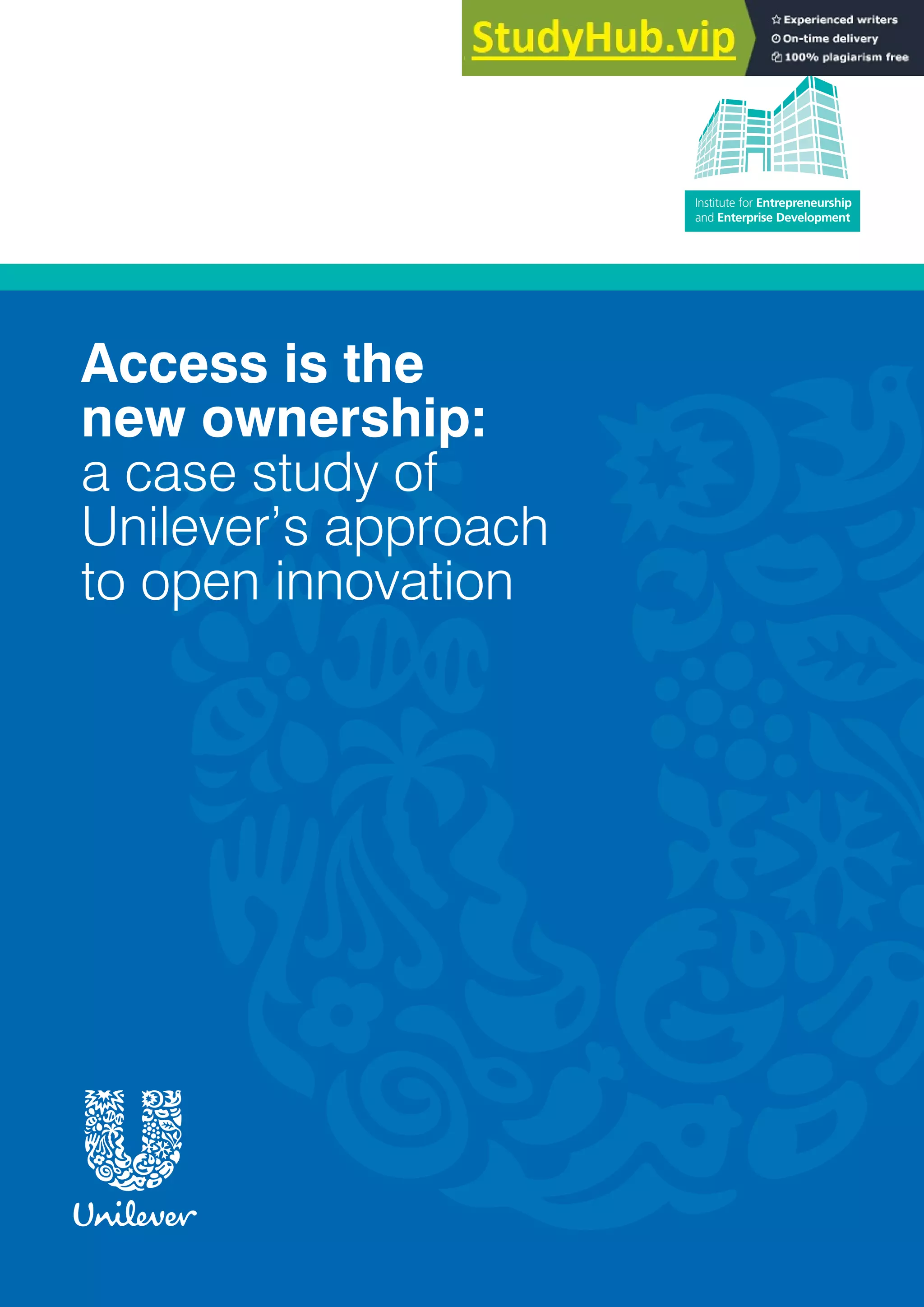 StudyHub.vip

Experienced writers
On-time delivery
100% plagiarism free

Institute for Entrepreneurship and Enterprise Development

Access is the new ownership: a case study of Unilever's approach to open innovation

Unilever